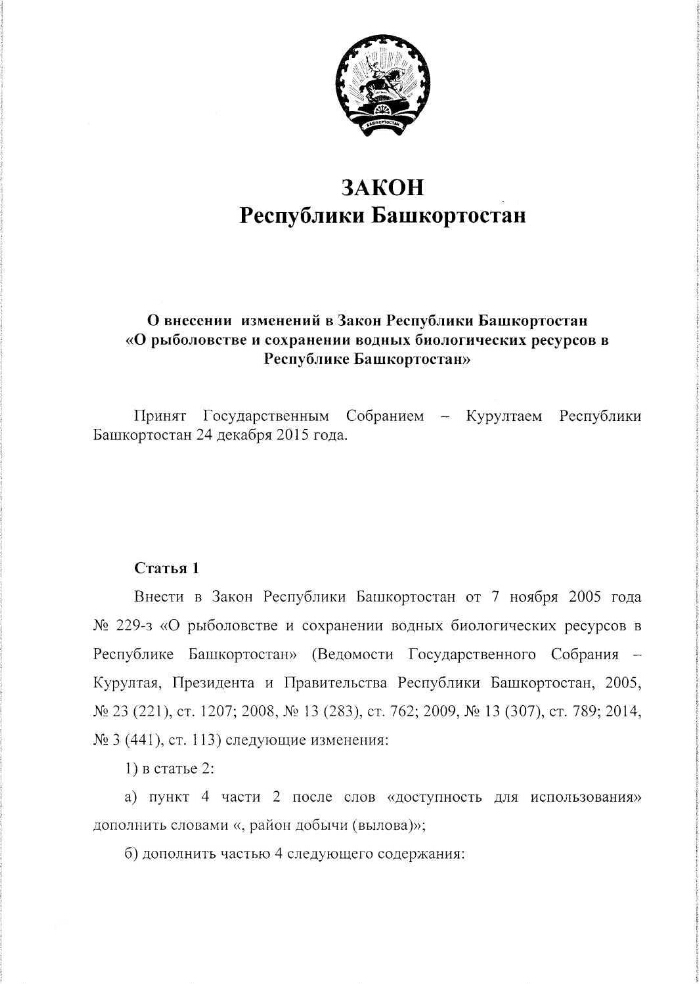 ЗАКОН
Республики Башкортостан

О внесении изменений в Закон Республики Башкортостан «О рыболовстве и сохранении водных биологических ресурсов в Республике Башкортостан»

Принят Государственным Собранием – Курултаем Республики Башкортостан 24 декабря 2015 года.

Статья 1

Внести в Закон Республики Башкортостан от 7 ноября 2005 года № 229-з «О рыболовстве и сохранении водных биологических ресурсов в Республике Башкортостан» (Ведомости Государственного Собрания – Курултая, Президента и Правительства Республики Башкортостан, 2005, № 23 (221), ст. 1207; 2008, № 13 (283), ст. 762; 2009, № 13 (307), ст. 789; 2014, № 3 (441), ст. 113) следующие изменения:

1) в статье 2:

а) пункт 4 части 2 после слов «доступность для использования» дополнить словами «, район добычи (вылова)»;

б) дополнить частью 4 следующего содержания: